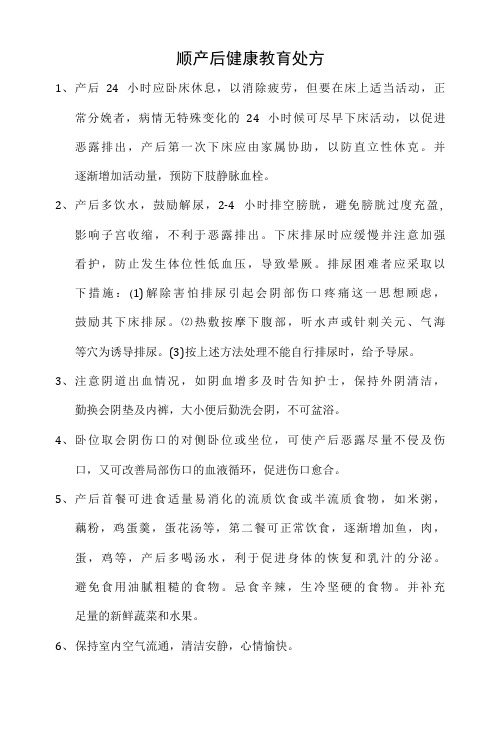 顺产后健康教育处方

1、产后 24 小时应卧床休息，以消除疲劳，但要在床上适当活动，正常分娩者，病情无特殊变化的 24 小时候可尽早下床活动，以促进恶露排出，产后第一次下床应由家属协助，以防直立性休克。并逐渐增加活动量，预防下肢静脉血栓。

2、产后多饮水，鼓励解尿，2-4 小时排空膀胱，避免膀胱过度充盈，影响子宫收缩，不利于恶露排出。下床排尿时应缓慢并注意加强看护，防止发生体位性低血压，导致晕厥。排尿困难者应采取以下措施：(1)解除害怕排尿引起会阴部伤口疼痛这一思想顾虑，鼓励其下床排尿。⑵热敷按摩下腹部，听水声或针刺关元、气海等穴为诱导排尿。(3)按上述方法处理不能自行排尿时，给予导尿。

3、注意阴道出血情况，如阴血增多及时告知护士，保持外阴清洁，勤换会阴垫及内裤，大小便后勤洗会阴，不可盆浴。

4、卧位取会阴伤口的对侧卧位或坐位，可使产后恶露尽量不侵及伤口，又可改善局部伤口的血液循环，促进伤口愈合。

5、产后首餐可进食适量易消化的流质饮食或半流质食物，如米粥，藕粉，鸡蛋羹，蛋花汤等，第二餐可正常饮食，逐渐增加鱼，肉，蛋，鸡等，产后多喝汤水，利于促进身体的恢复和乳汁的分泌。避免食用油腻粗糙的食物。忌食辛辣，生冷坚硬的食物。并补充足量的新鲜蔬菜和水果。

6、保持室内空气流通，清洁安静，心情愉快。